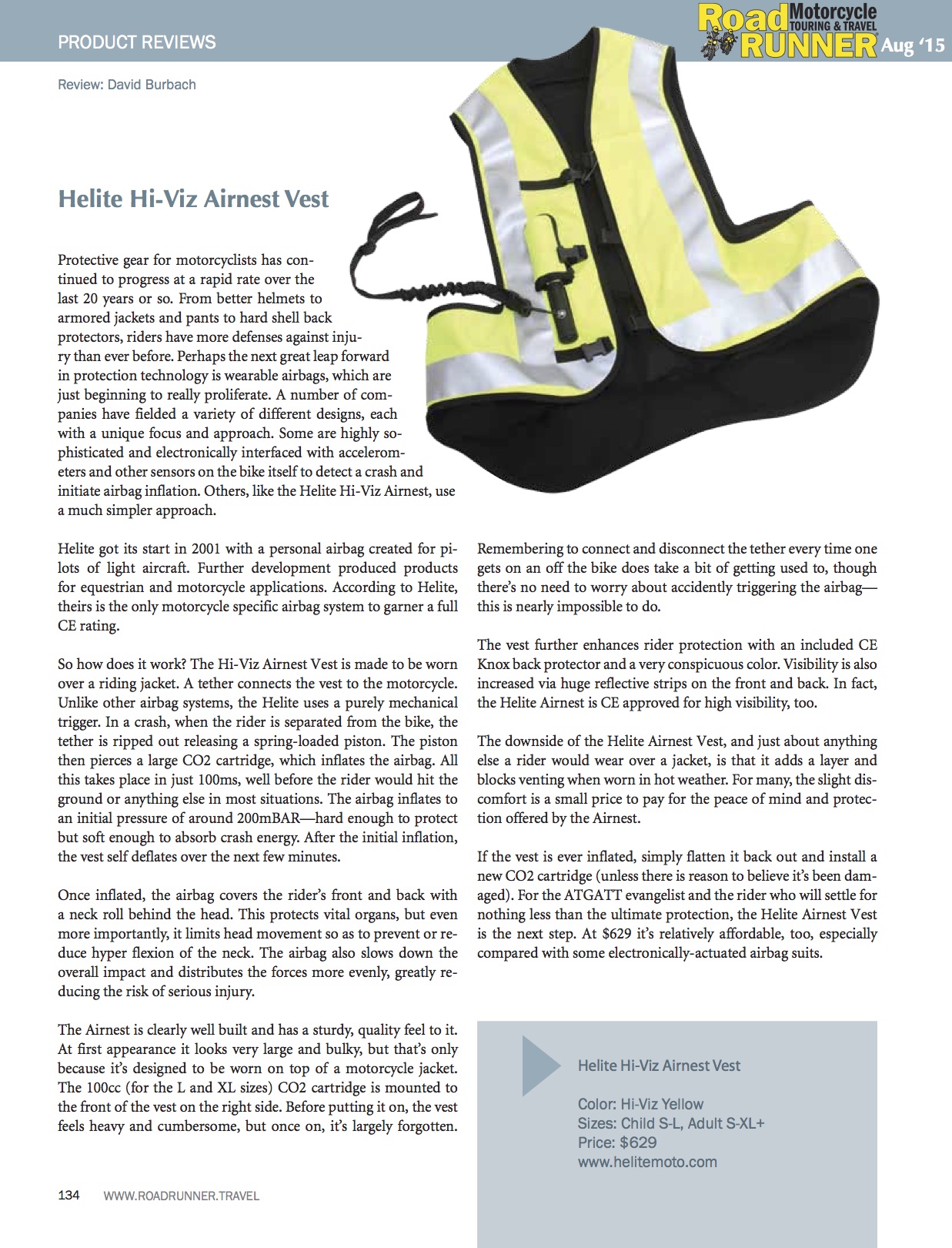 PRODUCT REVIEWS

Road RUNNER Motorcycle TOURING & TRAVEL Aug '15

Review: David Burbach

Helite Hi-Viz Airnest Vest

Protective gear for motorcyclists has continued to progress at a rapid rate over the last 20 years or so. From better helmets to armored jackets and pants to hard shell back protectors, riders have more defenses against injury than ever before. Perhaps the next great leap forward in protection technology is wearable airbags, which are just beginning to really proliferate. A number of companies have fielded a variety of different designs, each with a unique focus and approach. Some are highly sophisticated and electronically interfaced with accelerometers and other sensors on the bike itself to detect a crash and initiate airbag inflation. Others, like the Helite Hi-Viz Airnest, use a much simpler approach.

Helite got its start in 2001 with a personal airbag created for pilots of light aircraft. Further development produced products for equestrian and motorcycle applications. According to Helite, theirs is the only motorcycle specific airbag system to garner a full CE rating.

So how does it work? The Hi-Viz Airnest Vest is made to be worn over a riding jacket. A tether connects the vest to the motorcycle. Unlike other airbag systems, the Helite uses a purely mechanical trigger. In a crash, when the rider is separated from the bike, the tether is ripped out releasing a spring-loaded piston. The piston then pierces a large CO2 cartridge, which inflates the airbag. All this takes place in just 100ms, well before the rider would hit the ground or anything else in most situations. The airbag inflates to an initial pressure of around 200mBAR—hard enough to protect but soft enough to absorb crash energy. After the initial inflation, the vest self deflates over the next few minutes.

Once inflated, the airbag covers the rider's front and back with a neck roll behind the head. This protects vital organs, but even more importantly, it limits head movement so as to prevent or reduce hyper flexion of the neck. The airbag also slows down the overall impact and distributes the forces more evenly, greatly reducing the risk of serious injury.

The Airnest is clearly well built and has a sturdy, quality feel to it. At first appearance it looks very large and bulky, but that's only because it's designed to be worn on top of a motorcycle jacket. The 100cc (for the L and XL sizes) CO2 cartridge is mounted to the front of the vest on the right side. Before putting it on, the vest feels heavy and cumbersome, but once on, it's largely forgotten.

Remembering to connect and disconnect the tether every time one gets on an off the bike does take a bit of getting used to, though there's no need to worry about accidently triggering the airbag—this is nearly impossible to do.

The vest further enhances rider protection with an included CE Knox back protector and a very conspicuous color. Visibility is also increased via huge reflective strips on the front and back. In fact, the Helite Airnest is CE approved for high visibility, too.

The downside of the Helite Airnest Vest, and just about anything else a rider would wear over a jacket, is that it adds a layer and blocks venting when worn in hot weather. For many, the slight discomfort is a small price to pay for the peace of mind and protection offered by the Airnest.

If the vest is ever inflated, simply flatten it back out and install a new CO2 cartridge (unless there is reason to believe it's been damaged). For the ATGATT evangelist and the rider who will settle for nothing less than the ultimate protection, the Helite Airnest Vest is the next step. At $629 it's relatively affordable, too, especially compared with some electronically-actuated airbag suits.

Helite Hi-Viz Airnest Vest

Color: Hi-Viz Yellow
Sizes: Child S-L, Adult S-XL+
Price: $629
www.helitemoto.com

134 WWW.ROADRUNNER.TRAVEL